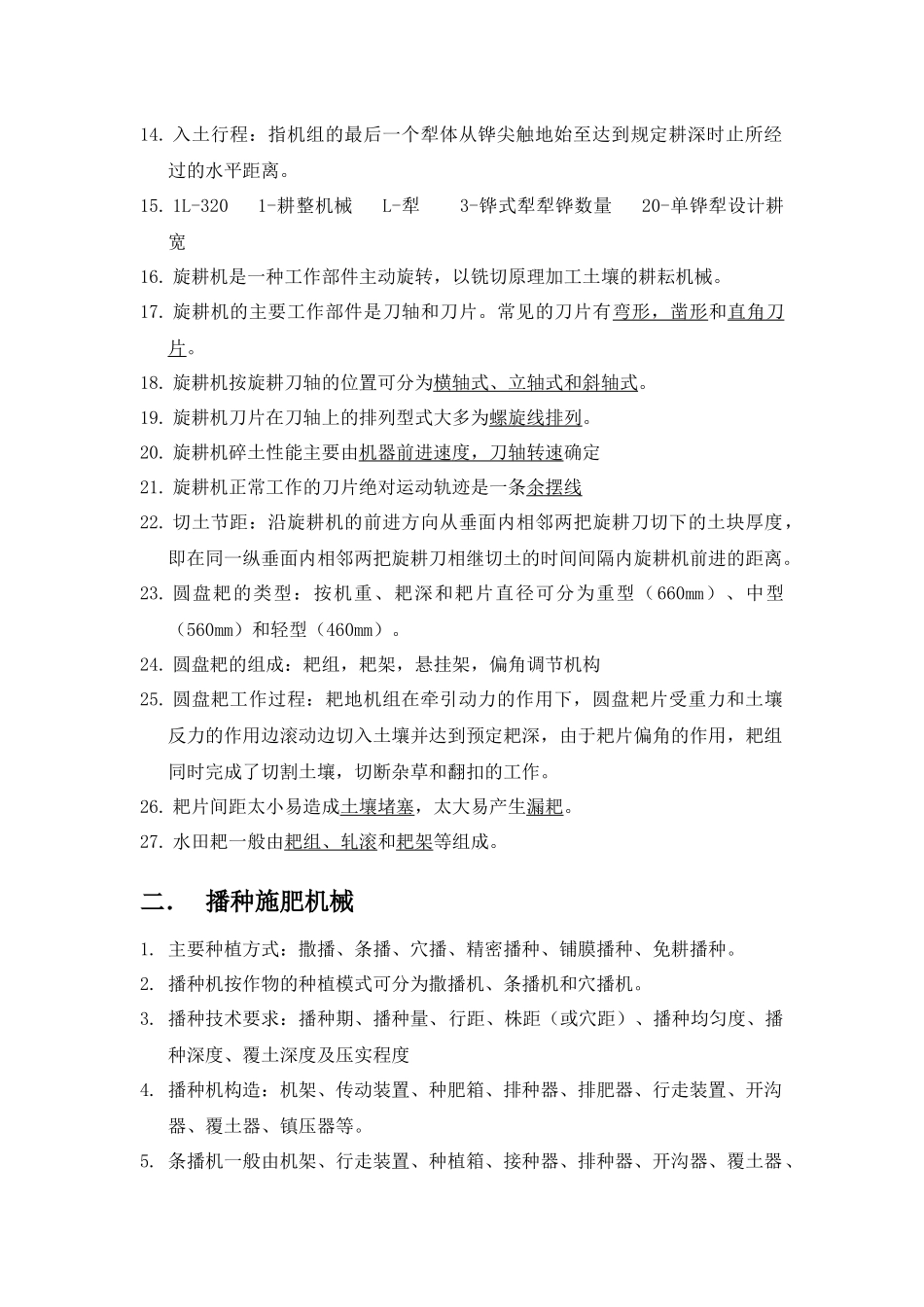 14. 入土行程：指机组的最后一个犁体从铧尖触地始至达到规定耕深时止所经过的水平距离。

15. 1L-320　1-耕整机械　L-犁　3-铧式犁犁铧数量　20-单铧犁设计耕宽

16. 旋耕机是一种工作部件主动旋转，以铣切原理加工土壤的耕耘机械。

17. 旋耕机的主要工作部件是刀轴和刀片。常见的刀片有弯形，凿形和直角刀片。

18. 旋耕机按旋耕刀轴的位置可分为横轴式、立轴式和斜轴式。

19. 旋耕机刀片在刀轴上的排列型式大多为螺旋线排列。

20. 旋耕机碎土性能主要由机器前进速度，刀轴转速确定

21. 旋耕机正常工作的刀片绝对运动轨迹是一条余摆线

22. 切土节距：沿旋耕机的前进方向从垂面内相邻两把旋耕刀切下的土块厚度，即在同一纵垂面内相邻两把旋耕刀相继切土的时间间隔内旋耕机前进的距离。

23. 圆盘耙的类型：按机重、耙深和耙片直径可分为重型（660mm）、中型（560mm）和轻型（460mm）。

24. 圆盘耙的组成：耙组，耙架，悬挂架，偏角调节机构

25. 圆盘耙工作过程：耙地机组在牵引动力的作用下，圆盘耙片受重力和土壤反力的作用边滚动边切入土壤并达到预定耙深，由于耙片偏角的作用，耙组同时完成了切割土壤，切断杂草和翻扣的工作。

26. 耙片间距太小易造成土壤堵塞，太大易产生漏耙。

27. 水田耙一般由耙组、轧滚和耙架等组成。

二.　播种施肥机械

1. 主要种植方式：撒播、条播、穴播、精密播种、铺膜播种、免耕播种。

2. 播种机按作物的种植模式可分为撒播机、条播机和穴播机。

3. 播种技术要求：播种期、播种量、行距、株距（或穴距）、播种均匀度、播种深度、覆土深度及压实程度

4. 播种机构造：机架、传动装置、种肥箱、排种器、排肥器、行走装置、开沟器、覆土器、镇压器等。

5. 条播机一般由机架、行走装置、种植箱、接种器、排种器、开沟器、覆土器、